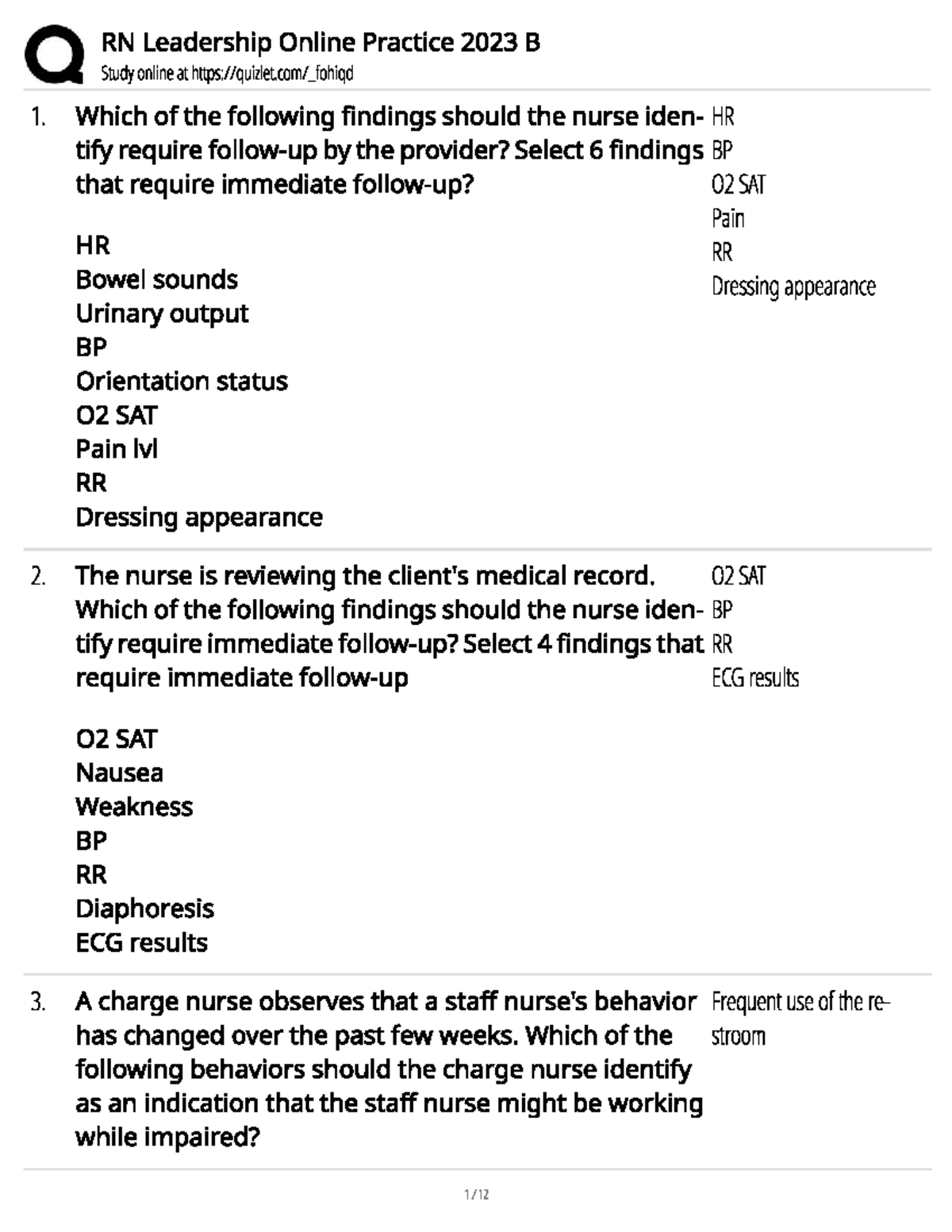 RN Leadership Online Practice 2023 B
Study online at https://quizlet.com/_fohiqd

1. Which of the following findings should the nurse identify require follow-up by the provider? Select 6 findings that require immediate follow-up?

HR
Bowel sounds
Urinary output
BP
Orientation status
O2 SAT
Pain lvl
RR
Dressing appearance

HR
BP
O2 SAT
Pain
RR
Dressing appearance

2. The nurse is reviewing the client's medical record. Which of the following findings should the nurse identify require immediate follow-up? Select 4 findings that require immediate follow-up

O2 SAT
Nausea
Weakness
BP
RR
Diaphoresis
ECG results

O2 SAT
BP
RR
ECG results

3. A charge nurse observes that a staff nurse's behavior has changed over the past few weeks. Which of the following behaviors should the charge nurse identify as an indication that the staff nurse might be working while impaired?

Frequent use of the restroom

1 / 12